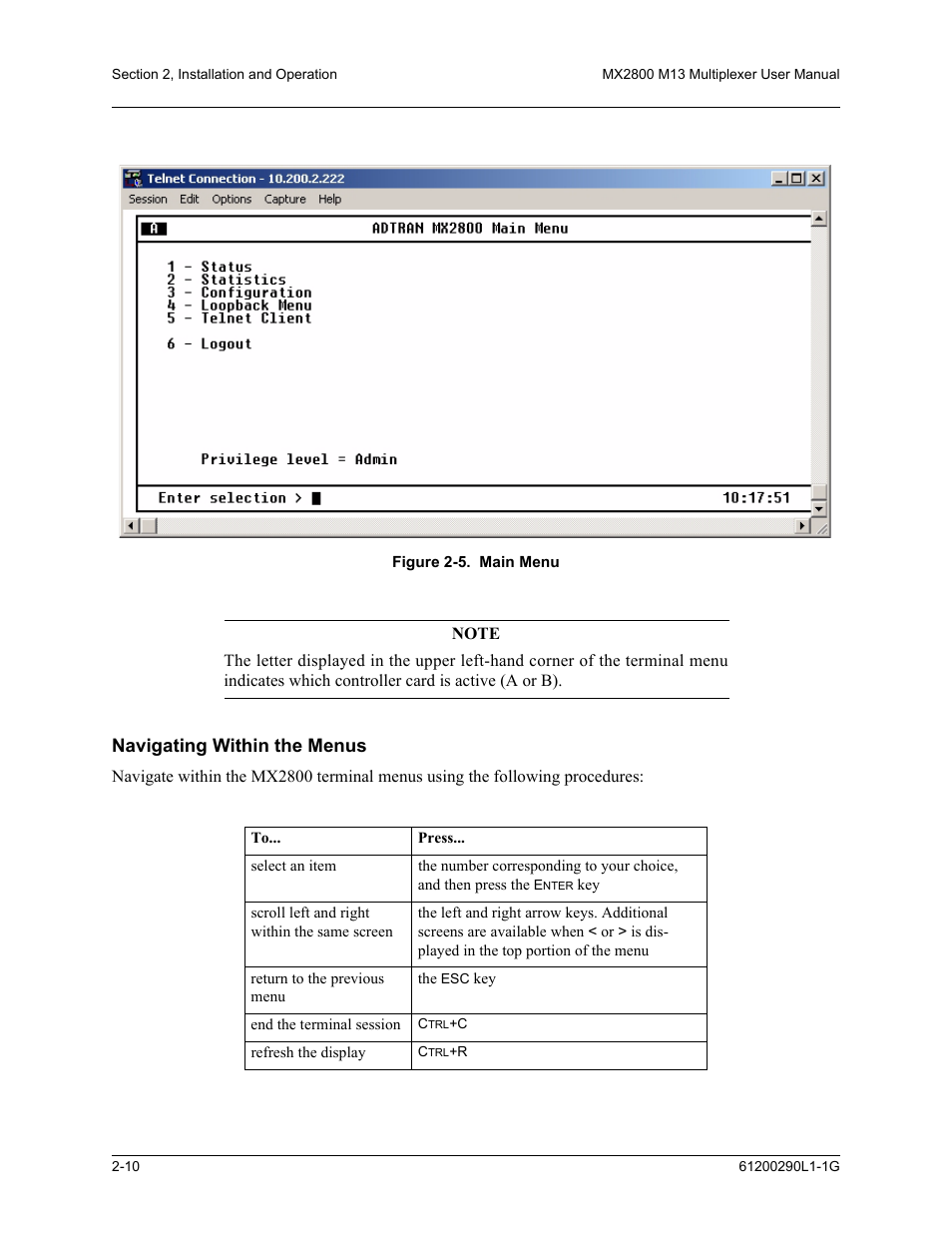 Section 2, Installation and Operation

MX2800 M13 Multiplexer User Manual

Telnet Connection - 10.200.2.222

Session Edit Options Capture Help

A

ADTRAN MX2800 Main Menu

1 - Status
2 - Statistics
3 - Configuration
4 - Loopback Menu
5 - Telnet Client

6 - Logout

Privilege level = Admin

Enter selection >

10:17:51

Figure 2-5. Main Menu

NOTE

The letter displayed in the upper left-hand corner of the terminal menu indicates which controller card is active (A or B).

Navigating Within the Menus

Navigate within the MX2800 terminal menus using the following procedures:

| To... | Press... |
|---|---|
| select an item | the number corresponding to your choice, and then press the ENTER key |
| scroll left and right within the same screen | the left and right arrow keys. Additional screens are available when < or > is displayed in the top portion of the menu |
| return to the previous menu | the ESC key |
| end the terminal session | CTRL+C |
| refresh the display | CTRL+R |

2-10

61200290L1-1G